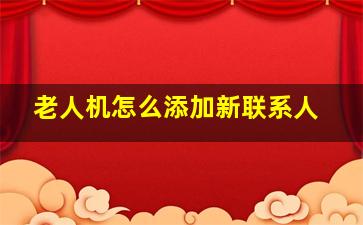 老人机怎么添加新联系人